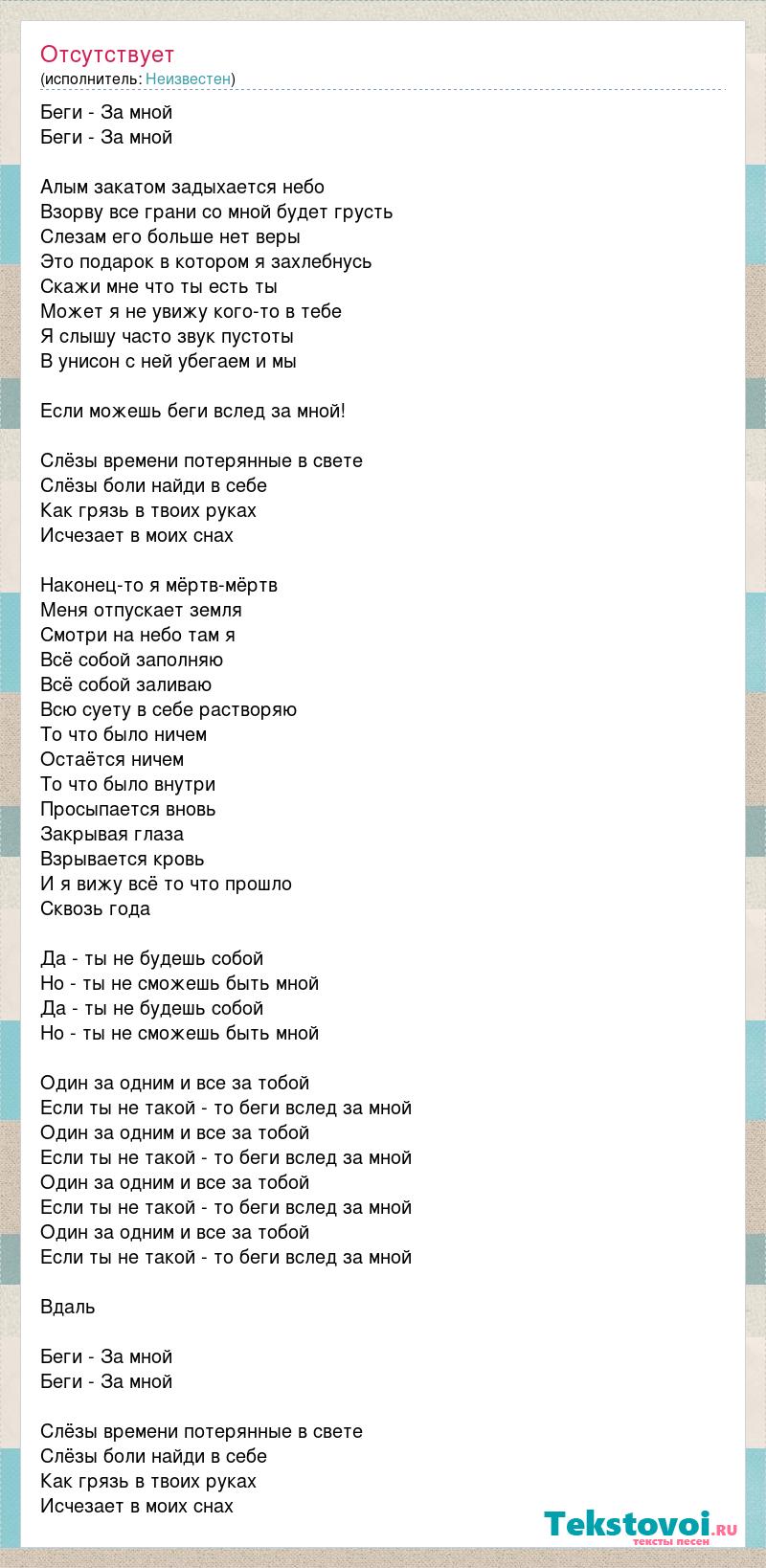 Отсутствует
(исполнитель: Неизвестен)

Беги - За мной
Беги - За мной

Алым закатом задыхается небо
Взорву все грани со мной будет грусть
Слезам его больше нет веры
Это подарок в котором я захлебнусь
Скажи мне что ты есть ты
Может я не увижу кого-то в тебе
Я слышу часто звук пустоты
В унисон с ней убегаем и мы

Если можешь беги вслед за мной!

Слёзы времени потерянные в свете
Слёзы боли найди в себе
Как грязь в твоих руках
Исчезает в моих снах

Наконец-то я мёртв-мёртв
Меня отпускает земля
Смотри на небо там я
Всё собой заполняю
Всё собой заливаю
Всю суету в себе растворяю
То что было ничем
Остаётся ничем
То что было внутри
Просыпается вновь
Закрывая глаза
Взрывается кровь
И я вижу всё то что прошло
Сквозь года

Да - ты не будешь собой
Но - ты не сможешь быть мной
Да - ты не будешь собой
Но - ты не сможешь быть мной

Один за одним и все за тобой
Если ты не такой - то беги вслед за мной
Один за одним и все за тобой
Если ты не такой - то беги вслед за мной
Один за одним и все за тобой
Если ты не такой - то беги вслед за мной
Один за одним и все за тобой
Если ты не такой - то беги вслед за мной

Вдаль

Беги - За мной
Беги - За мной

Слёзы времени потерянные в свете
Слёзы боли найди в себе
Как грязь в твоих руках
Исчезает в моих снах

Tekstovoi.ru
тексты песен